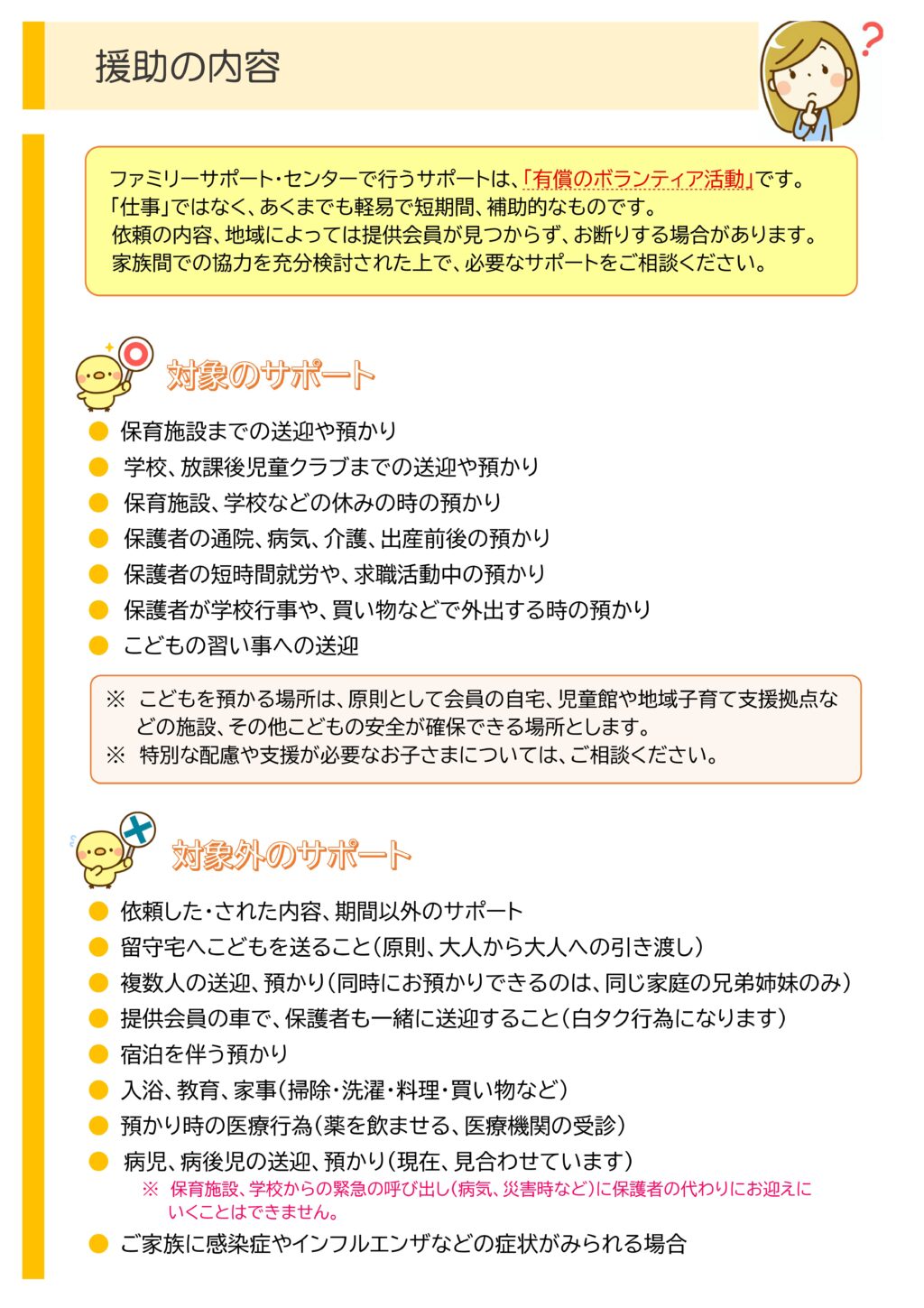 援助の内容

ファミリーサポート・センターで行うサポートは、「有償のボランティア活動」です。
「仕事」ではなく、あくまでも軽易で短期間、補助的なものです。
依頼の内容、地域によっては提供会員が見つからず、お断りする場合があります。
家族間での協力を充分検討された上で、必要なサポートをご相談ください。

対象のサポート

• 保育施設までの送迎や預かり
• 学校、放課後児童クラブまでの送迎や預かり
• 保育施設、学校などの休みの時の預かり
• 保護者の通院、病気、介護、出産前後の預かり
• 保護者の短時間就労や、求職活動中の預かり
• 保護者が学校行事や、買い物などで外出する時の預かり
• こどもの習い事への送迎

※ こどもを預かる場所は、原則として会員の自宅、児童館や地域子育て支援拠点などの施設、その他こどもの安全が確保できる場所とします。
※ 特別な配慮や支援が必要なお子さまについては、ご相談ください。

対象外のサポート

• 依頼した・された内容、期間以外のサポート
• 留守宅へこどもを送ること（原則、大人から大人への引き渡し）
• 複数人の送迎、預かり（同時にお預かりできるのは、同じ家庭の兄弟姉妹のみ）
• 提供会員の車で、保護者も一緒に送迎すること（白タク行為になります）
• 宿泊を伴う預かり
• 入浴、教育、家事（掃除・洗濯・料理・買い物など）
• 預かり時の医療行為（薬を飲ませる、医療機関の受診）
• 病児、病後児の送迎、預かり（現在、見合わせています）
※ 保育施設、学校からの緊急の呼び出し（病気、災害時など）に保護者の代わりにお迎えにいくことはできません。
• ご家族に感染症やインフルエンザなどの症状がみられる場合